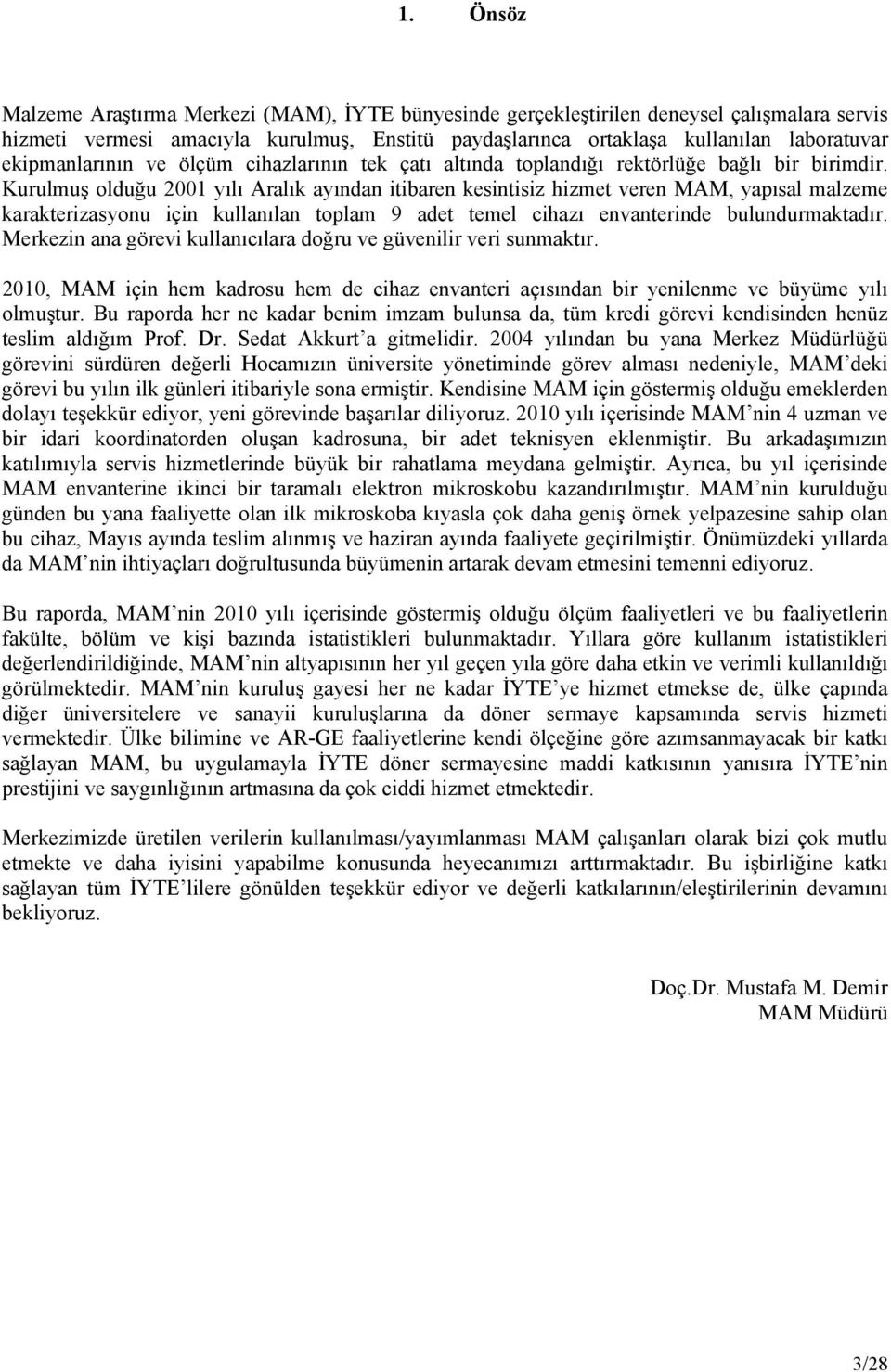 1. Önsöz

Malzeme Araştırma Merkezi (MAM), İYTE bünyesinde gerçekleştirilen deneysel çalışmalara servis hizmeti vermesi amacıyla kurulmuş, Enstitü paydaşlarınca ortaklaşa kullanılan laboratuvar ekipmanlarının ve ölçüm cihazlarının tek çatı altında toplandığı rektörlüğe bağlı bir birimdir. Kurulmuş olduğu 2001 yılı Aralık ayından itibaren kesintisiz hizmet veren MAM, yapısal malzeme karakterizasyonu için kullanılan toplam 9 adet temel cihazı envanterinde bulundurmaktadır. Merkezin ana görevi kullanıcılara doğru ve güvenilir veri sunmaktır.

2010, MAM için hem kadrosu hem de cihaz envanteri açısından bir yenilenme ve büyüme yılı olmuştur. Bu raporda her ne kadar benim imzam bulunsa da, tüm kredi görevi kendisinden henüz teslim aldığım Prof. Dr. Sedat Akkurt'a gitmelidir. 2004 yılından bu yana Merkez Müdürlüğü görevini sürdüren değerli Hocamızın üniversite yönetiminde görev alması nedeniyle, MAM'deki görevi bu yılın ilk günleri itibariyle sona ermiştir. Kendisine MAM için göstermiş olduğu emeklerden dolayı teşekkür ediyor, yeni görevinde başarılar diliyoruz. 2010 yılı içerisinde MAM'nin 4 uzman ve bir idari koordinatorden oluşan kadrosuna, bir adet teknisyen eklenmiştir. Bu arkadaşımızın katılımıyla servis hizmetlerinde büyük bir rahatlama meydana gelmiştir. Ayrıca, bu yıl içerisinde MAM envanterine ikinci bir taramalı elektron mikroskobu kazandırılmıştır. MAM'nin kurulduğu günden bu yana faaliyette olan ilk mikroskoba kıyasla çok daha geniş örnek yelpazesine sahip olan bu cihaz, Mayıs ayında teslim alınmış ve haziran ayında faaliyete geçirilmiştir. Önümüzdeki yıllarda da MAM'nin ihtiyaçları doğrultusunda büyümenin artarak devam etmesini temenni ediyoruz.

Bu raporda, MAM'nin 2010 yılı içerisinde göstermiş olduğu ölçüm faaliyetleri ve bu faaliyetlerin fakülte, bölüm ve kişi bazında istatistikleri bulunmaktadır. Yıllara göre kullanım istatistikleri değerlendirildiğinde, MAM'nin altyapısının her yıl geçen yıla göre daha etkin ve verimli kullanıldığı görülmektedir. MAM'nin kuruluş gayesi her ne kadar İYTE'ye hizmet etmekse de, ülke çapında diğer üniversitelere ve sanayii kuruluşlarına da döner sermaye kapsamında servis hizmeti vermektedir. Ülke bilimine ve AR-GE faaliyetlerine kendi ölçeğine göre azımsanmayacak bir katkı sağlayan MAM, bu uygulamayla İYTE döner sermayesine maddi katkısının yanısıra İYTE'nin prestijini ve saygınlığının artmasına da çok ciddi hizmet etmektedir.

Merkezimizde üretilen verilerin kullanılması/yayımlanması MAM çalışanları olarak bizi çok mutlu etmekte ve daha iyisini yapabilme konusunda heyecanımızı arttırmaktadır. Bu işbirliğine katkı sağlayan tüm İYTE'lilere gönülden teşekkür ediyor ve değerli katkılarının/eleştirilerinin devamını bekliyoruz.

Doç.Dr. Mustafa M. Demir
MAM Müdürü

3/28